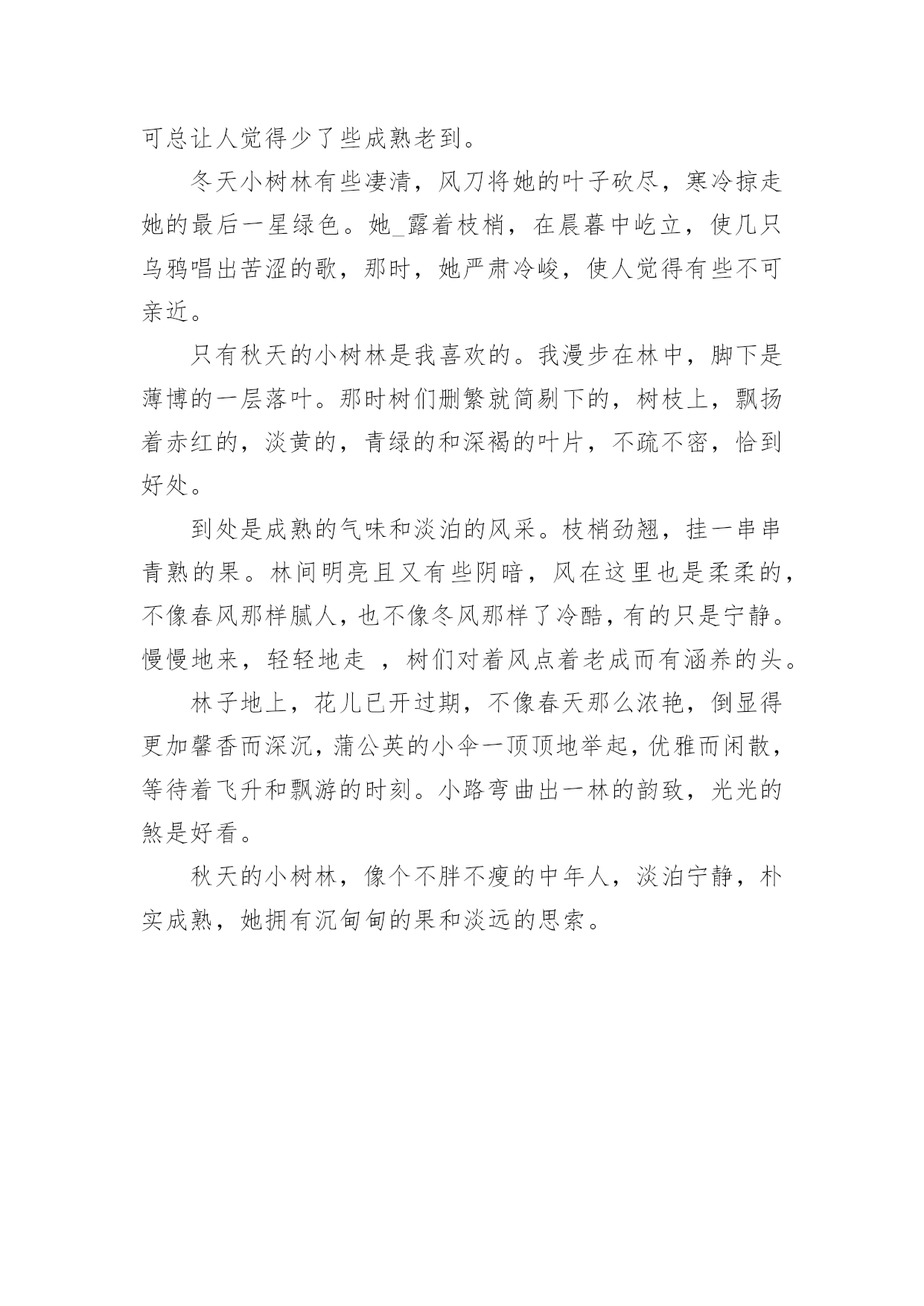 可总让人觉得少了些成熟老到。

冬天小树林有些凄清，风刀将她的叶子砍尽，寒冷掠走她的最后一星绿色。她_露着枝梢，在晨暮中屹立，使几只乌鸦唱出苦涩的歌，那时，她严肃冷峻，使人觉得有些不可亲近。

只有秋天的小树林是我喜欢的。我漫步在林中，脚下是薄博的一层落叶。那时树们删繁就简剔下的，树枝上，飘扬着赤红的，淡黄的，青绿的和深褐的叶片，不疏不密，恰到好处。

到处是成熟的气味和淡泊的风采。枝梢劲翘，挂一串串青熟的果。林间明亮且又有些阴暗，风在这里也是柔柔的，不像春风那样腻人，也不像冬风那样了冷酷，有的只是宁静。慢慢地来，轻轻地走 ，树们对着风点着老成而有涵养的头。

林子地上，花儿已开过期，不像春天那么浓艳，倒显得更加馨香而深沉，蒲公英的小伞一顶顶地举起，优雅而闲散，等待着飞升和飘游的时刻。小路弯曲出一林的韵致，光光的煞是好看。

秋天的小树林，像个不胖不瘦的中年人，淡泊宁静，朴实成熟，她拥有沉甸甸的果和淡远的思索。